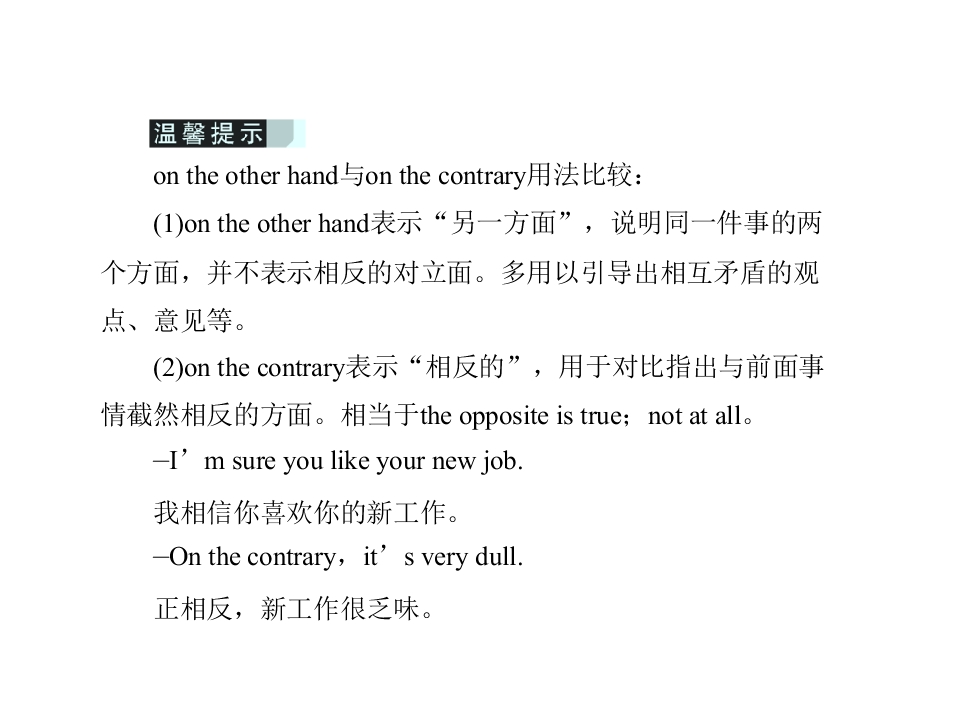 温馨提示

on the other hand与on the contrary用法比较：

(1)on the other hand表示“另一方面”，说明同一件事的两个方面，并不表示相反的对立面。多用以引导出相互矛盾的观点、意见等。

(2)on the contrary表示“相反的”，用于对比指出与前面事情截然相反的方面。相当于the opposite is true；not at all。

–I'm sure you like your new job.

我相信你喜欢你的新工作。

–On the contrary，it's very dull.

正相反，新工作很乏味。